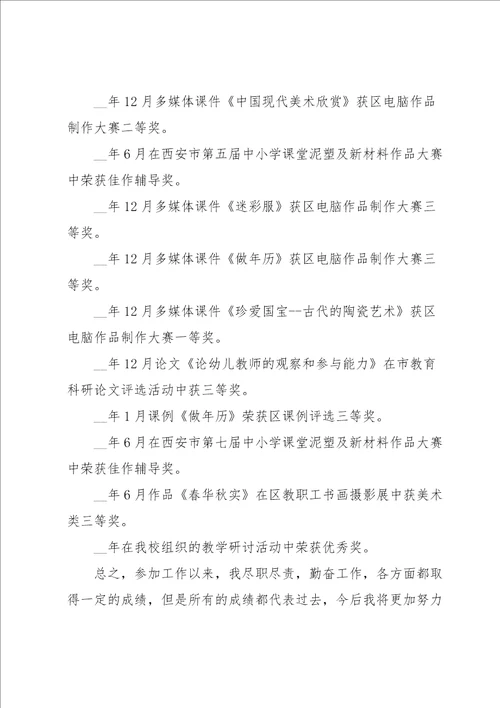 __年12月多媒体课件《中国现代美术欣赏》获区电脑作品制作大赛二等奖。

__年6月在西安市第五届中小学课堂泥塑及新材料作品大赛中荣获佳作辅导奖。

__年12月多媒体课件《迷彩服》获区电脑作品制作大赛三等奖。

__年12月多媒体课件《做年历》获区电脑作品制作大赛三等奖。

__年12月多媒体课件《珍爱国宝--古代的陶瓷艺术》获区电脑作品制作大赛一等奖。

__年12月论文《论幼儿教师的观察和参与能力》在市教育科研论文评选活动中获三等奖。

__年1月课例《做年历》荣获区课例评选三等奖。

__年6月在西安市第七届中小学课堂泥塑及新材料作品大赛中荣获佳作辅导奖。

__年6月作品《春华秋实》在区教职工书画摄影展中获美术类三等奖。

__年在我校组织的教学研讨活动中荣获优秀奖。

总之，参加工作以来，我尽职尽责，勤奋工作，各方面都取得一定的成绩，但是所有的成绩都代表过去，今后我将更加努力